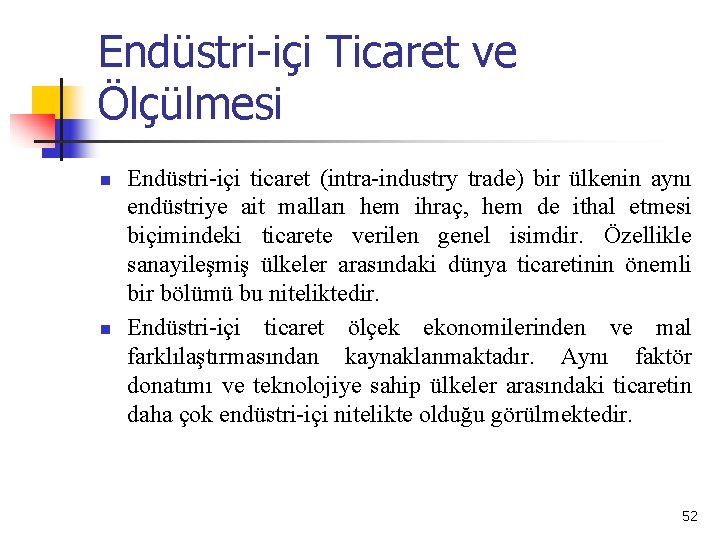 Endüstri-içi Ticaret ve Ölçülmesi

Endüstri-içi ticaret (intra-industry trade) bir ülkenin aynı endüstriye ait malları hem ihraç, hem de ithal etmesi biçimindeki ticarete verilen genel isimdir. Özellikle sanayileşmiş ülkeler arasındaki dünya ticaretinin önemli bir bölümü bu niteliktedir.

Endüstri-içi ticaret ölçek ekonomilerinden ve mal farklılaştırmasından kaynaklanmaktadır. Aynı faktör donatımı ve teknolojiye sahip ülkeler arasındaki ticaretin daha çok endüstri-içi nitelikte olduğu görülmektedir.

52